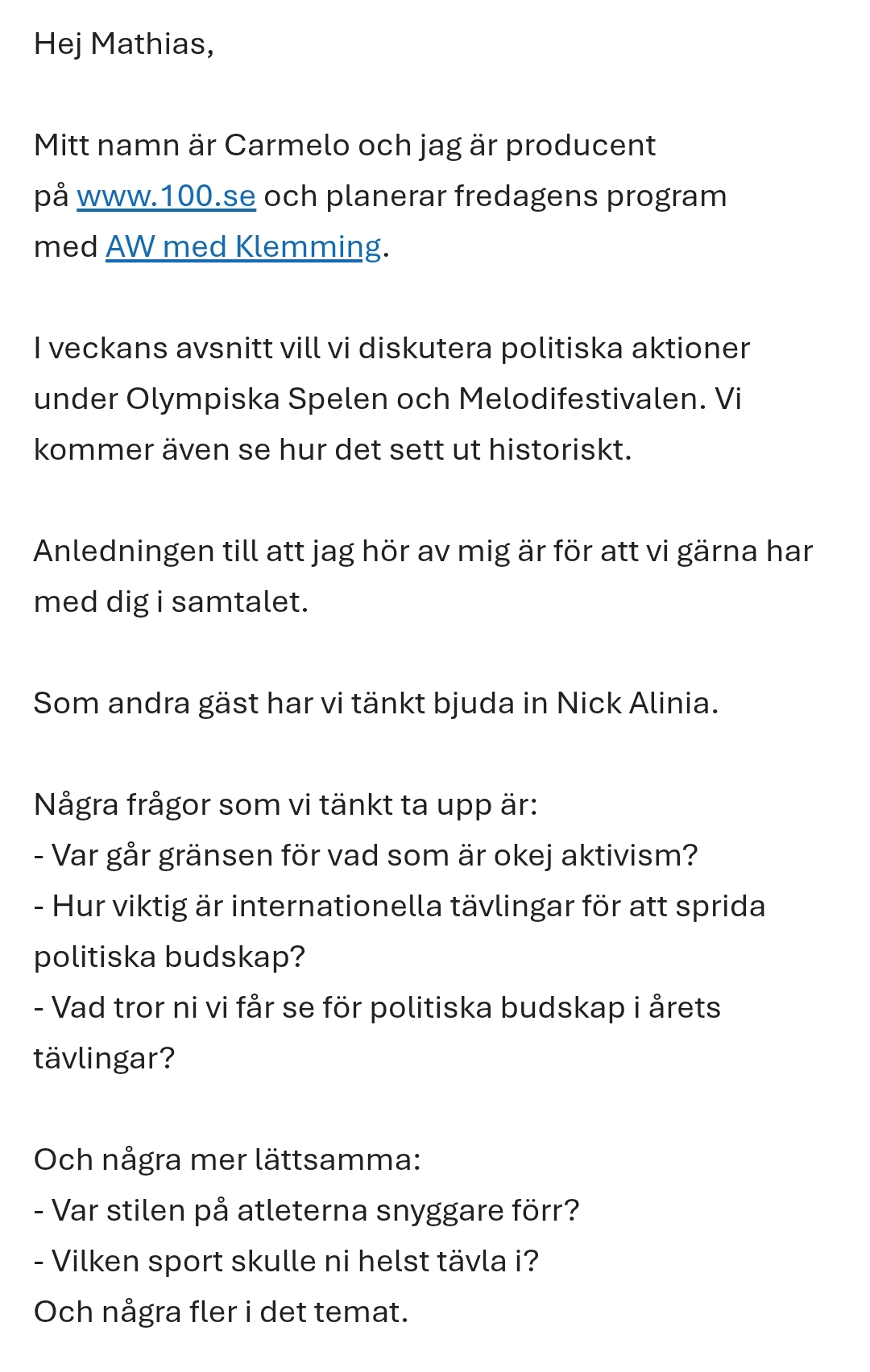 Hej Mathias,

Mitt namn är Carmelo och jag är producent på www.100.se och planerar fredagens program med AW med Klemming.

I veckans avsnitt vill vi diskutera politiska aktioner under Olympiska Spelen och Melodifestivalen. Vi kommer även se hur det sett ut historiskt.

Anledningen till att jag hör av mig är för att vi gärna har med dig i samtalet.

Som andra gäst har vi tänkt bjuda in Nick Alinia.

Några frågor som vi tänkt ta upp är:
- Var går gränsen för vad som är okej aktivism?
- Hur viktig är internationella tävlingar för att sprida politiska budskap?
- Vad tror ni vi får se för politiska budskap i årets tävlingar?

Och några mer lättsamma:
- Var stilen på atleterna snyggare förr?
- Vilken sport skulle ni helst tävla i?
Och några fler i det temat.